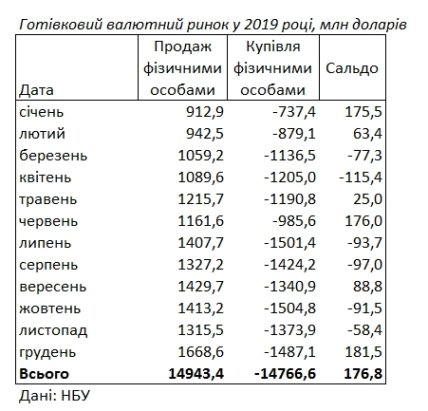 Готівковий валютний ринок у 2019 році, млн доларів

| Дата | Продаж фізичними особами | Купівля фізичними особами | Сальдо |
|---|---|---|---|
| січень | 912,9 | -737,4 | 175,5 |
| лютий | 942,5 | -879,1 | 63,4 |
| березень | 1059,2 | -1136,5 | -77,3 |
| квітень | 1089,6 | -1205,0 | -115,4 |
| травень | 1215,7 | -1190,8 | 25,0 |
| червень | 1161,6 | -985,6 | 176,0 |
| липень | 1407,7 | -1501,4 | -93,7 |
| серпень | 1327,2 | -1424,2 | -97,0 |
| вересень | 1429,7 | -1340,9 | 88,8 |
| жовтень | 1413,2 | -1504,8 | -91,5 |
| листопад | 1315,5 | -1373,9 | -58,4 |
| грудень | 1668,6 | -1487,1 | 181,5 |
| **Всього** | **14943,4** | **-14766,6** | **176,8** |

Дані: НБУ